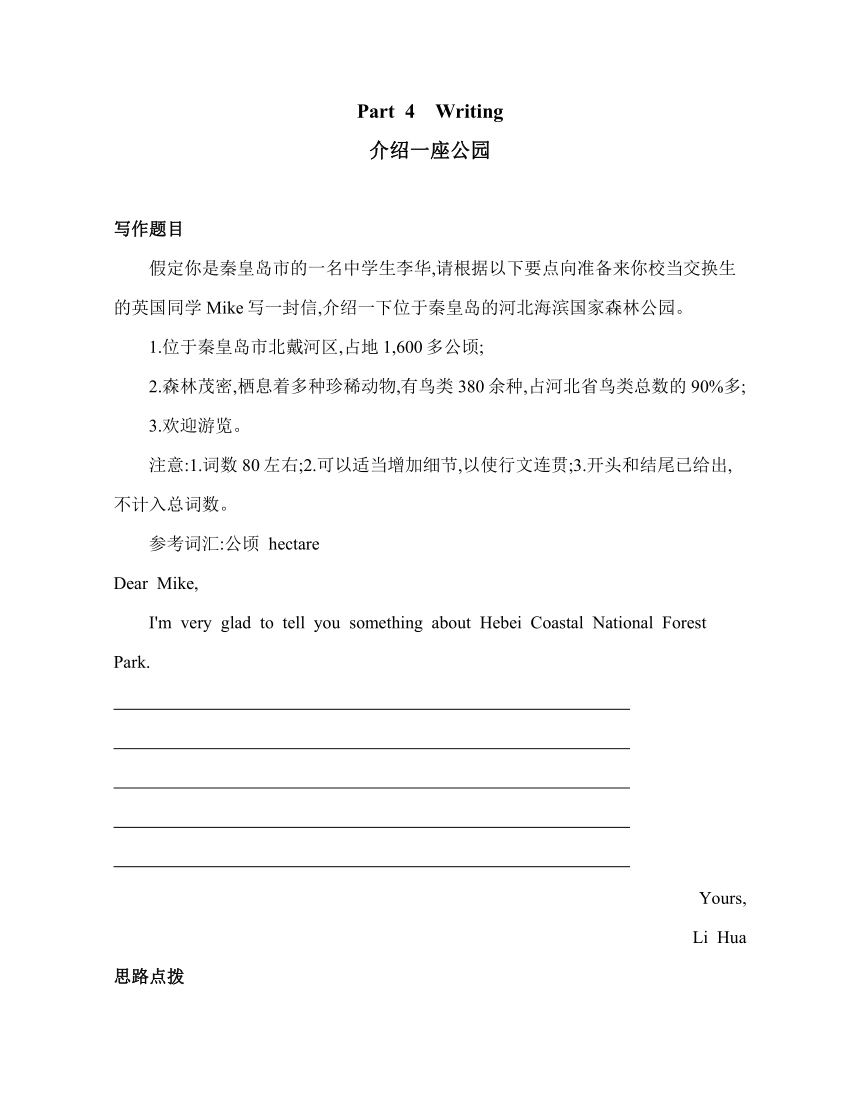 Part 4 Writing

介绍一座公园

写作题目

假定你是秦皇岛市的一名中学生李华,请根据以下要点向准备来你校当交换生的英国同学 Mike 写一封信,介绍一下位于秦皇岛的河北海滨国家森林公园。

1.位于秦皇岛市北戴河区,占地 1,600 多公顷;

2.森林茂密,栖息着多种珍稀动物,有鸟类 380 余种,占河北省鸟类总数的 90%多;

3.欢迎游览。

注意:1.词数 80 左右;2.可以适当增加细节,以使行文连贯;3.开头和结尾已给出,不计入总词数。

参考词汇:公顷 hectare

Dear Mike,

I'm very glad to tell you something about Hebei Coastal National Forest Park.

Yours,

Li Hua

思路点拨